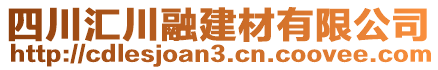 四川汇川融建材有限公司
http://cdlesjoan3.cn.coovee.com